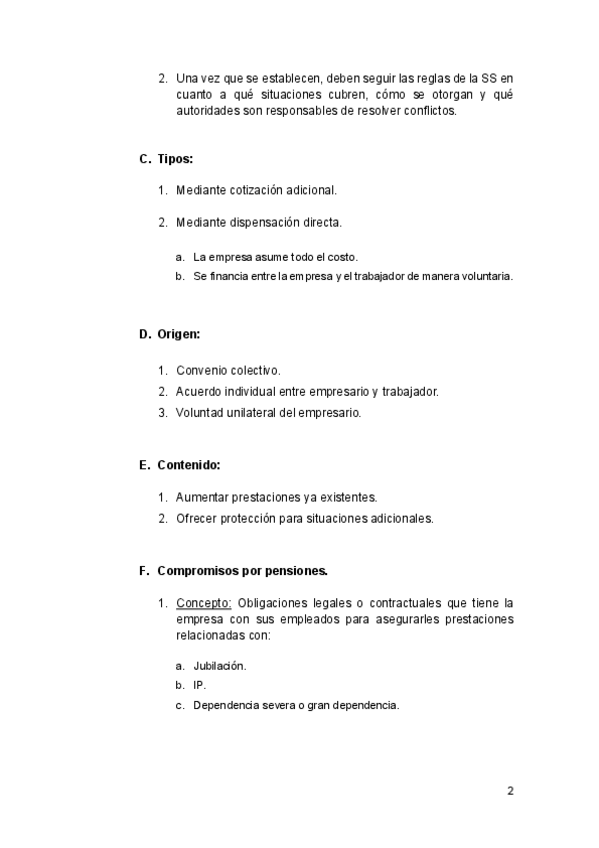 2. Una vez que se establecen, deben seguir las reglas de la SS en cuanto a qué situaciones cubren, cómo se otorgan y qué autoridades son responsables de resolver conflictos.

C. Tipos:

1. Mediante cotización adicional.

2. Mediante dispensación directa.

a. La empresa asume todo el costo.
b. Se financia entre la empresa y el trabajador de manera voluntaria.

D. Origen:

1. Convenio colectivo.
2. Acuerdo individual entre empresario y trabajador.
3. Voluntad unilateral del empresario.

E. Contenido:

1. Aumentar prestaciones ya existentes.
2. Ofrecer protección para situaciones adicionales.

F. Compromisos por pensiones.

1. Concepto: Obligaciones legales o contractuales que tiene la empresa con sus empleados para asegurarles prestaciones relacionadas con:

a. Jubilación.
b. IP.
c. Dependencia severa o gran dependencia.

2